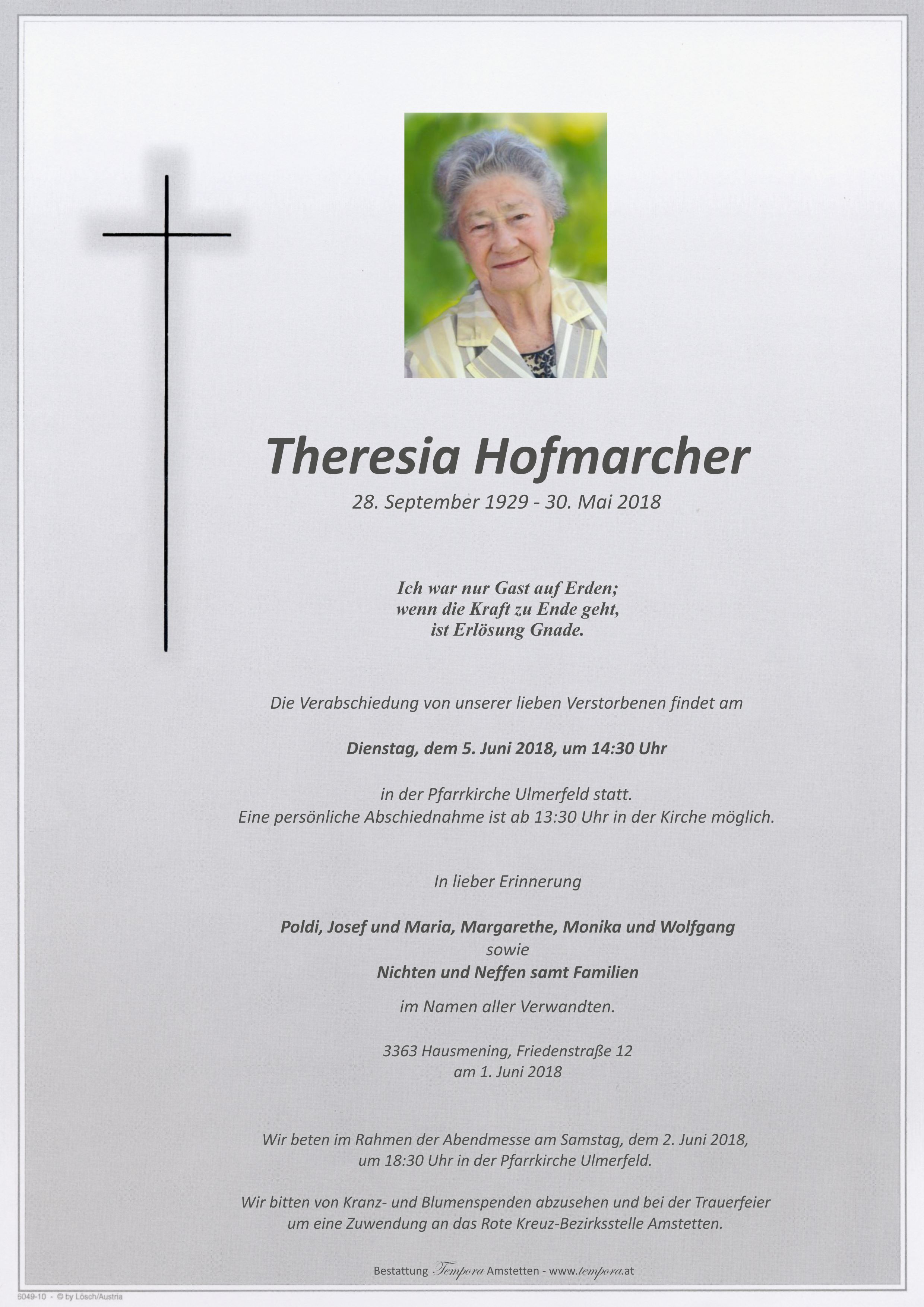 Theresia Hofmarcher
28. September 1929 - 30. Mai 2018

Ich war nur Gast auf Erden;
wenn die Kraft zu Ende geht,
ist Erlösung Gnade.

Die Verabschiedung von unserer lieben Verstorbenen findet am

Dienstag, dem 5. Juni 2018, um 14:30 Uhr

in der Pfarrkirche Ulmerfeld statt.
Eine persönliche Abschiednahme ist ab 13:30 Uhr in der Kirche möglich.

In lieber Erinnerung

Poldi, Josef und Maria, Margarethe, Monika und Wolfgang
sowie
Nichten und Neffen samt Familien

im Namen aller Verwandten.

3363 Hausmening, Friedenstraße 12
am 1. Juni 2018

Wir beten im Rahmen der Abendmesse am Samstag, dem 2. Juni 2018, um 18:30 Uhr in der Pfarrkirche Ulmerfeld.

Wir bitten von Kranz- und Blumenspenden abzusehen und bei der Trauerfeier um eine Zuwendung an das Rote Kreuz-Bezirksstelle Amstetten.

Bestattung Tempora Amstetten - www.tempora.at

6049-10 - © by Lösch/Austria